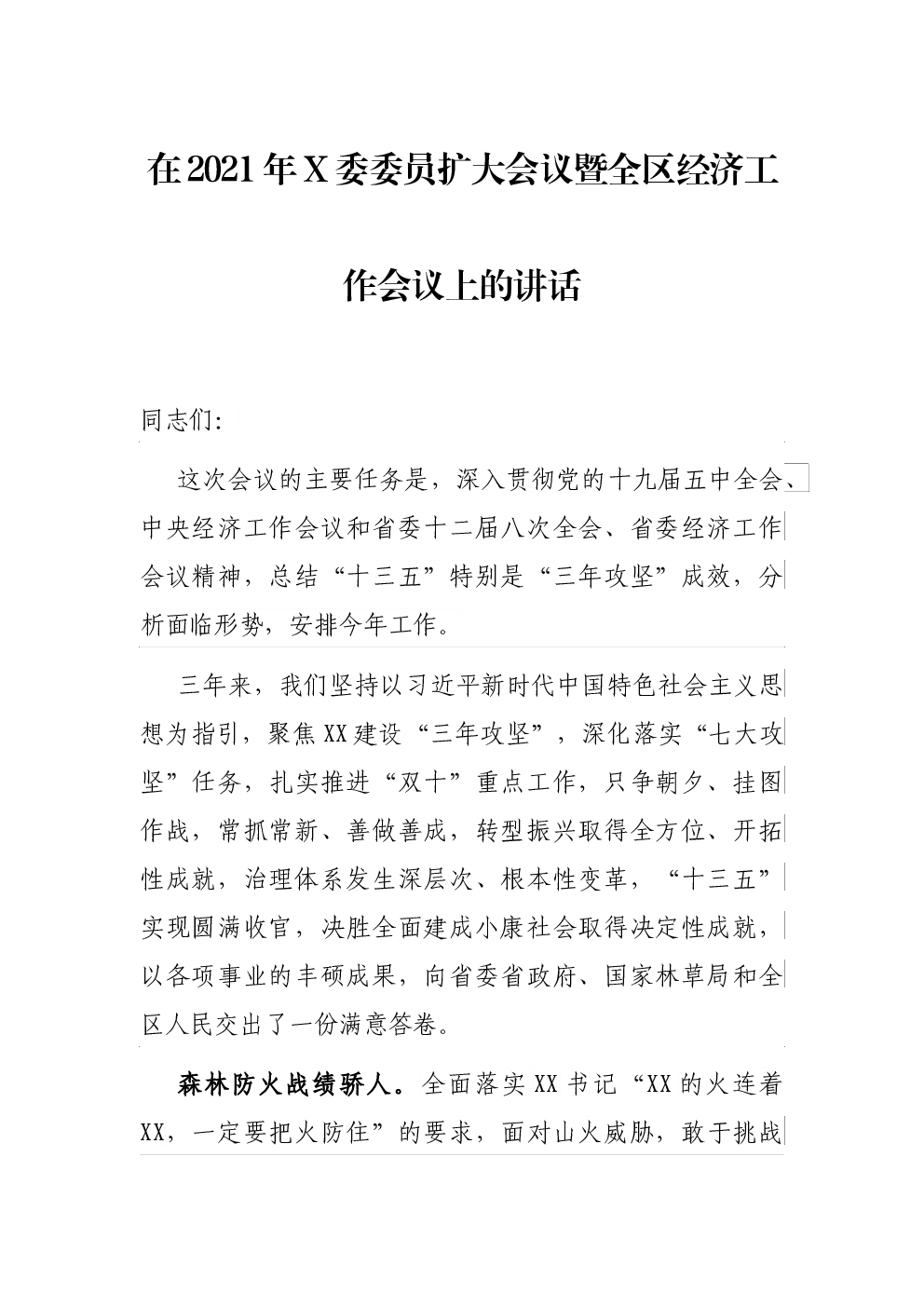 在2021年X委委员扩大会议暨全区经济工作会议上的讲话

同志们:

这次会议的主要任务是，深入贯彻党的十九届五中全会、中央经济工作会议和省委十二届八次全会、省委经济工作会议精神，总结“十三五”特别是“三年攻坚”成效，分析面临形势，安排今年工作。

三年来，我们坚持以习近平新时代中国特色社会主义思想为指引，聚焦XX建设“三年攻坚”，深化落实“七大攻坚”任务，扎实推进“双十”重点工作，只争朝夕、挂图作战，常抓常新、善做善成，转型振兴取得全方位、开拓性成就，治理体系发生深层次、根本性变革，“十三五”实现圆满收官，决胜全面建成小康社会取得决定性成就，以各项事业的丰硕成果，向省委省政府、国家林草局和全区人民交出了一份满意答卷。

森林防火战绩骄人。全面落实XX书记“XX的火连着XX，一定要把火防住”的要求，面对山火威胁，敢于挑战